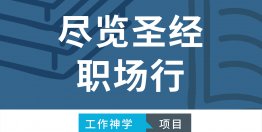 尽览圣经
职场行

工作神学 项目